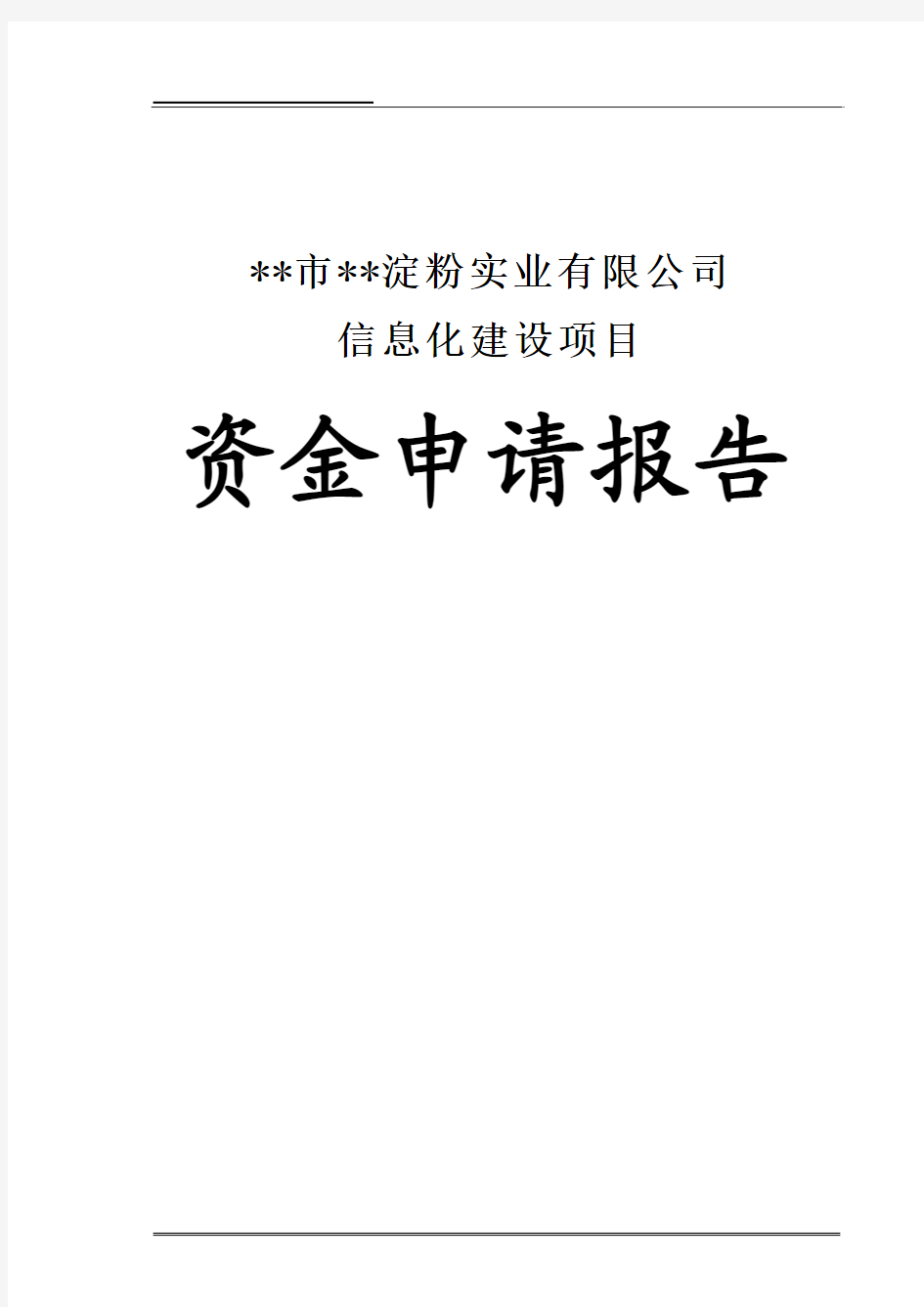 **市**淀粉实业有限公司

信息化建设项目

资金申请报告